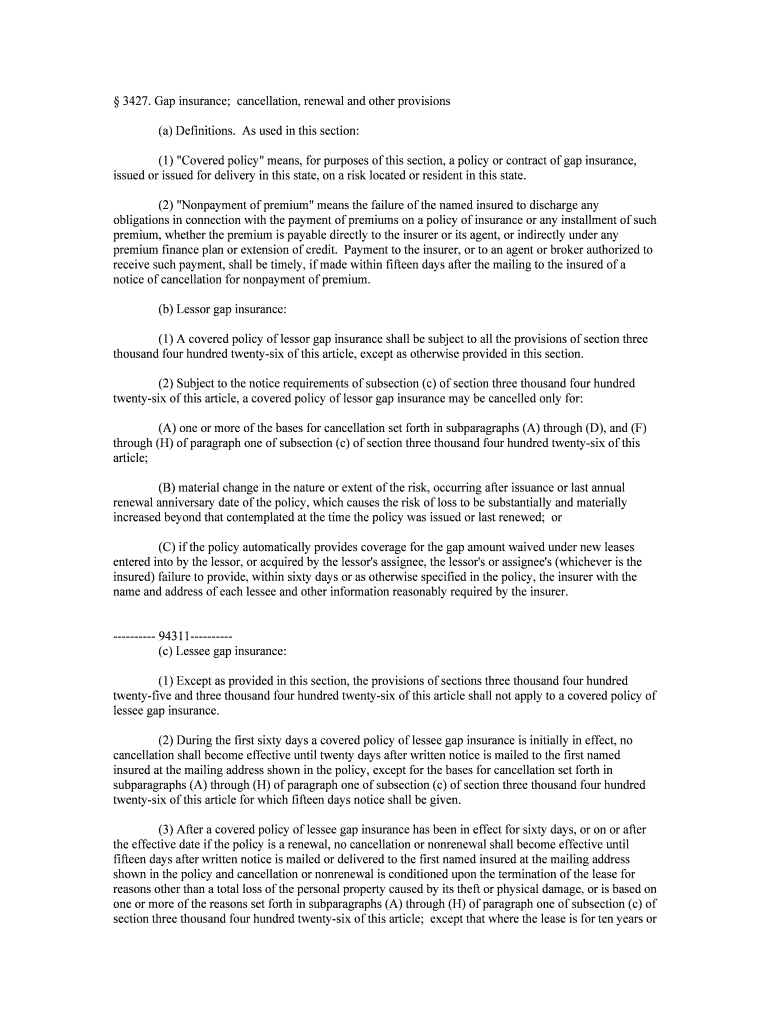 § 3427. Gap insurance;  cancellation, renewal and other provisions

(a) Definitions.  As used in this section:

(1) "Covered policy" means, for purposes of this section, a policy or contract of gap insurance, issued or issued for delivery in this state, on a risk located or resident in this state.

(2) "Nonpayment of premium" means the failure of the named insured to discharge any obligations in connection with the payment of premiums on a policy of insurance or any installment of such premium, whether the premium is payable directly to the insurer or its agent, or indirectly under any premium finance plan or extension of credit.  Payment to the insurer, or to an agent or broker authorized to receive such payment, shall be timely, if made within fifteen days after the mailing to the insured of a notice of cancellation for nonpayment of premium.

(b) Lessor gap insurance:

(1) A covered policy of lessor gap insurance shall be subject to all the provisions of section three thousand four hundred twenty-six of this article, except as otherwise provided in this section.

(2) Subject to the notice requirements of subsection (c) of section three thousand four hundred twenty-six of this article, a covered policy of lessor gap insurance may be cancelled only for:

(A) one or more of the bases for cancellation set forth in subparagraphs (A) through (D), and (F) through (H) of paragraph one of subsection (c) of section three thousand four hundred twenty-six of this article;

(B) material change in the nature or extent of the risk, occurring after issuance or last annual renewal anniversary date of the policy, which causes the risk of loss to be substantially and materially increased beyond that contemplated at the time the policy was issued or last renewed;  or

(C) if the policy automatically provides coverage for the gap amount waived under new leases entered into by the lessor, or acquired by the lessor's assignee, the lessor's or assignee's (whichever is the insured) failure to provide, within sixty days or as otherwise specified in the policy, the insurer with the name and address of each lessee and other information reasonably required by the insurer.

---------- 94311----------
(c) Lessee gap insurance:

(1) Except as provided in this section, the provisions of sections three thousand four hundred twenty-five and three thousand four hundred twenty-six of this article shall not apply to a covered policy of lessee gap insurance.

(2) During the first sixty days a covered policy of lessee gap insurance is initially in effect, no cancellation shall become effective until twenty days after written notice is mailed to the first named insured at the mailing address shown in the policy, except for the bases for cancellation set forth in subparagraphs (A) through (H) of paragraph one of subsection (c) of section three thousand four hundred twenty-six of this article for which fifteen days notice shall be given.

(3) After a covered policy of lessee gap insurance has been in effect for sixty days, or on or after the effective date if the policy is a renewal, no cancellation or nonrenewal shall become effective until fifteen days after written notice is mailed or delivered to the first named insured at the mailing address shown in the policy and cancellation or nonrenewal is conditioned upon the termination of the lease for reasons other than a total loss of the personal property caused by its theft or physical damage, or is based on one or more of the reasons set forth in subparagraphs (A) through (H) of paragraph one of subsection (c) of section three thousand four hundred twenty-six of this article;  except that where the lease is for ten years or